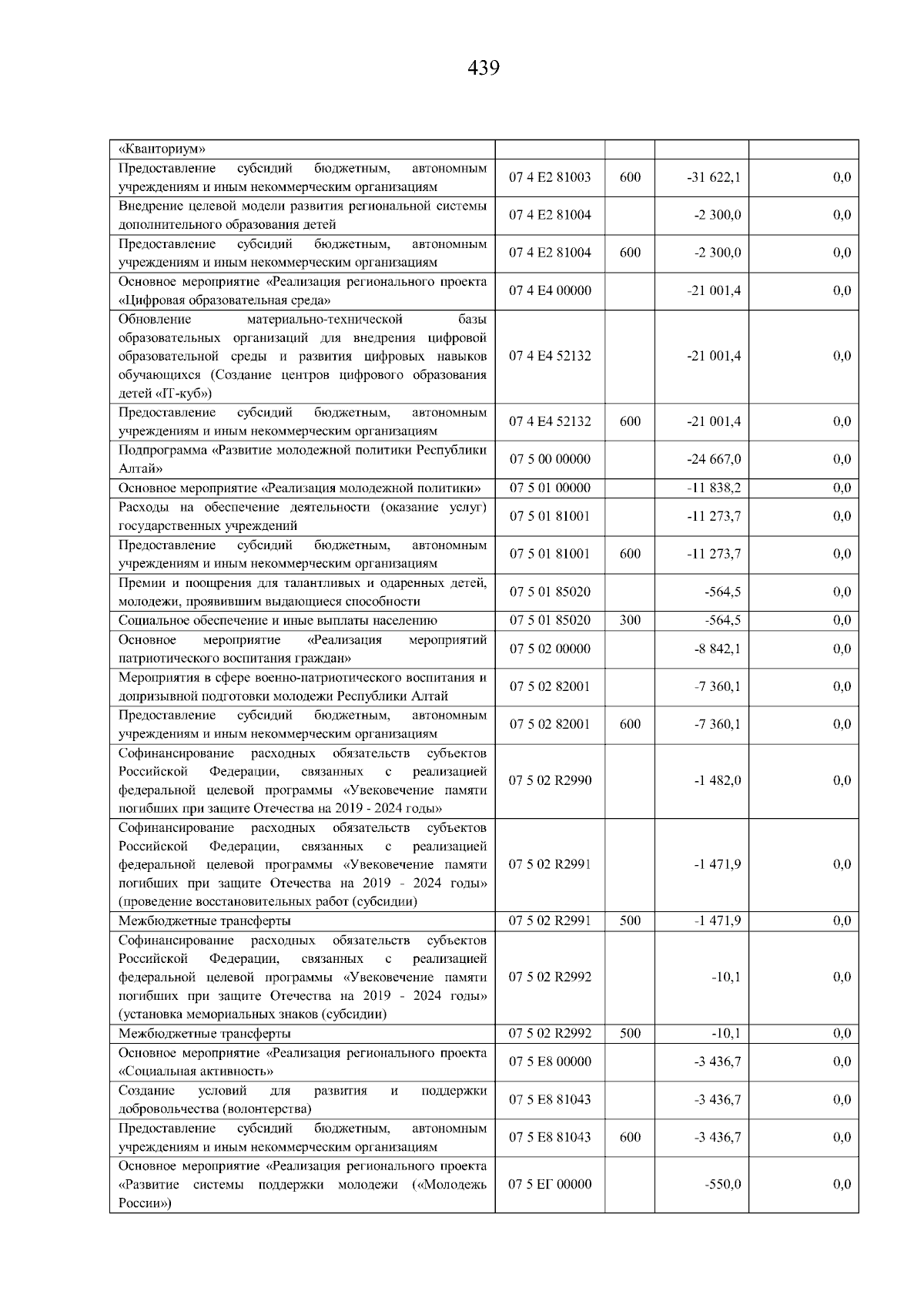 439

| «Кванториум» |  |  |  |  |
|---|---|---|---|---|
| Предоставление субсидий бюджетным, автономным учреждениям и иным некоммерческим организациям | 07 4 E2 81003 | 600 | -31 622,1 | 0,0 |
| Внедрение целевой модели развития региональной системы дополнительного образования детей | 07 4 E2 81004 |  | -2 300,0 | 0,0 |
| Предоставление субсидий бюджетным, автономным учреждениям и иным некоммерческим организациям | 07 4 E2 81004 | 600 | -2 300,0 | 0,0 |
| Основное мероприятие «Реализация регионального проекта «Цифровая образовательная среда» | 07 4 E4 00000 |  | -21 001,4 | 0,0 |
| Обновление материально-технической базы образовательных организаций для внедрения цифровой образовательной среды и развития цифровых навыков обучающихся (Создание центров цифрового образования детей «IT-куб») | 07 4 E4 52132 |  | -21 001,4 | 0,0 |
| Предоставление субсидий бюджетным, автономным учреждениям и иным некоммерческим организациям | 07 4 E4 52132 | 600 | -21 001,4 | 0,0 |
| Подпрограмма «Развитие молодежной политики Республики Алтай» | 07 5 00 00000 |  | -24 667,0 | 0,0 |
| Основное мероприятие «Реализация молодежной политики» | 07 5 01 00000 |  | -11 838,2 | 0,0 |
| Расходы на обеспечение деятельности (оказание услуг) государственных учреждений | 07 5 01 81001 |  | -11 273,7 | 0,0 |
| Предоставление субсидий бюджетным, автономным учреждениям и иным некоммерческим организациям | 07 5 01 81001 | 600 | -11 273,7 | 0,0 |
| Премии и поощрения для талантливых и одаренных детей, молодежи, проявившим выдающиеся способности | 07 5 01 85020 |  | -564,5 | 0,0 |
| Социальное обеспечение и иные выплаты населению | 07 5 01 85020 | 300 | -564,5 | 0,0 |
| Основное мероприятие «Реализация мероприятий патриотического воспитания граждан» | 07 5 02 00000 |  | -8 842,1 | 0,0 |
| Мероприятия в сфере военно-патриотического воспитания и допризывной подготовки молодежи Республики Алтай | 07 5 02 82001 |  | -7 360,1 | 0,0 |
| Предоставление субсидий бюджетным, автономным учреждениям и иным некоммерческим организациям | 07 5 02 82001 | 600 | -7 360,1 | 0,0 |
| Софинансирование расходных обязательств субъектов Российской Федерации, связанных с реализацией федеральной целевой программы «Увековечение памяти погибших при защите Отечества на 2019 - 2024 годы» | 07 5 02 R2990 |  | -1 482,0 | 0,0 |
| Софинансирование расходных обязательств субъектов Российской Федерации, связанных с реализацией федеральной целевой программы «Увековечение памяти погибших при защите Отечества на 2019 - 2024 годы» (проведение восстановительных работ (субсидии) | 07 5 02 R2991 |  | -1 471,9 | 0,0 |
| Межбюджетные трансферты | 07 5 02 R2991 | 500 | -1 471,9 | 0,0 |
| Софинансирование расходных обязательств субъектов Российской Федерации, связанных с реализацией федеральной целевой программы «Увековечение памяти погибших при защите Отечества на 2019 - 2024 годы» (установка мемориальных знаков (субсидии) | 07 5 02 R2992 |  | -10,1 | 0,0 |
| Межбюджетные трансферты | 07 5 02 R2992 | 500 | -10,1 | 0,0 |
| Основное мероприятие «Реализация регионального проекта «Социальная активность» | 07 5 E8 00000 |  | -3 436,7 | 0,0 |
| Создание условий для развития и поддержки добровольчества (волонтерства) | 07 5 E8 81043 |  | -3 436,7 | 0,0 |
| Предоставление субсидий бюджетным, автономным учреждениям и иным некоммерческим организациям | 07 5 E8 81043 | 600 | -3 436,7 | 0,0 |
| Основное мероприятие «Реализация регионального проекта «Развитие системы поддержки молодежи («Молодежь России») | 07 5 EГ 00000 |  | -550,0 | 0,0 |